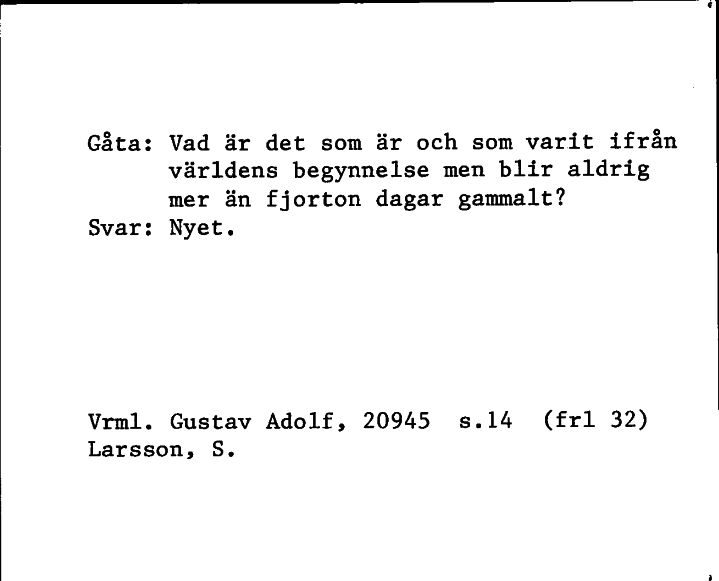 Gåta: Vad är det som är och som varit ifrån världens begynnelse men blir aldrig mer än fjorton dagar gammalt?
Svar: Nyet.

Vrml. Gustav Adolf, 20945 s.14 (frl 32)
Larsson, S.